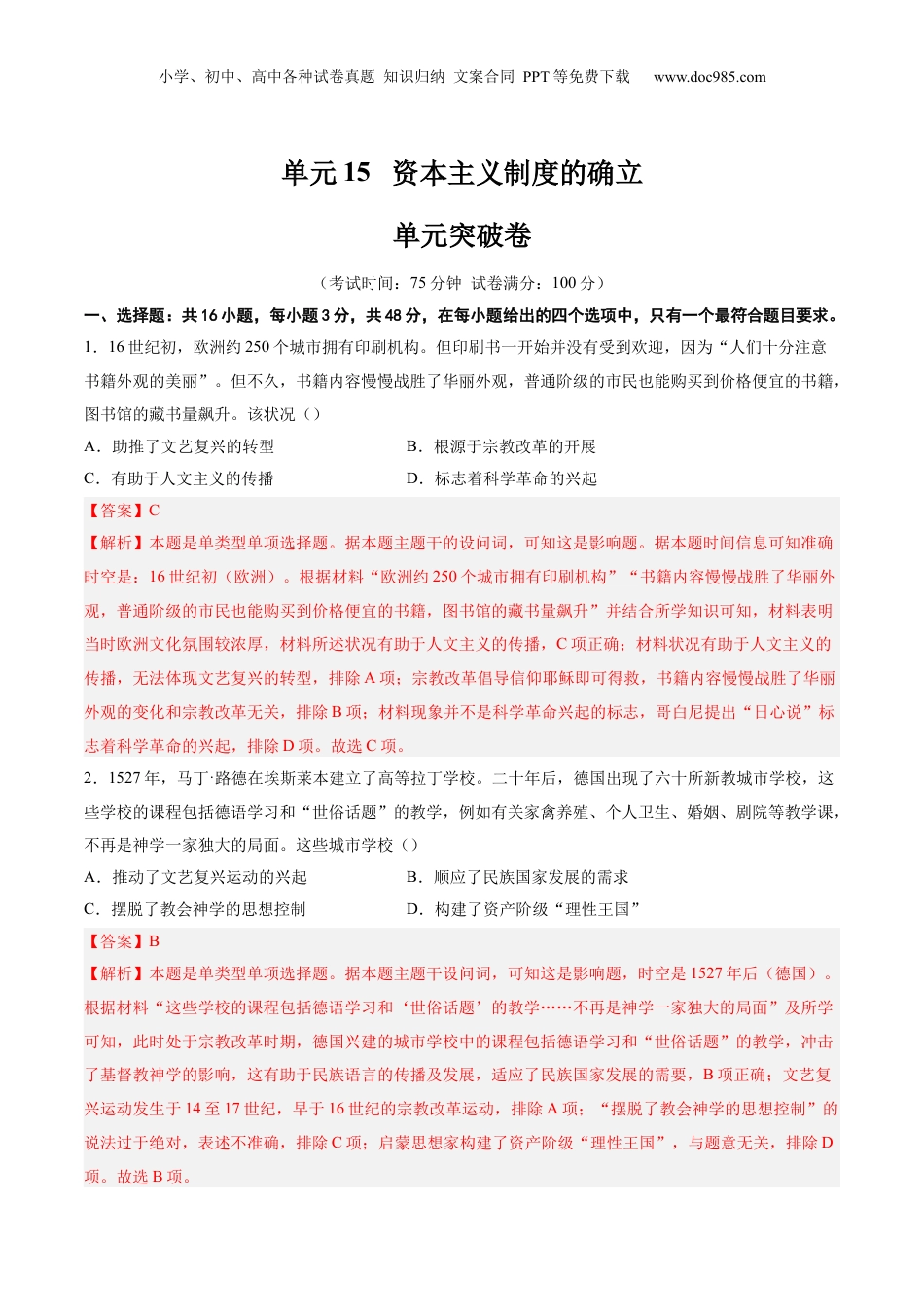 小学、初中、高中各种试卷真题 知识归纳 文案合同 PPT 等免费下载 www.doc985.com

单元 15 资本主义制度的确立

单元突破卷

（考试时间：75 分钟 试卷满分：100 分）

一、选择题：共 16 小题，每小题 3 分，共 48 分，在每小题给出的四个选项中，只有一个最符合题目要求。

1．16 世纪初，欧洲约 250 个城市拥有印刷机构。但印刷书一开始并没有受到欢迎，因为“人们十分注意书籍外观的美丽”。但不久，书籍内容慢慢战胜了华丽外观，普通阶级的市民也能购买到价格便宜的书籍，图书馆的藏书量飙升。该状况（）

A．助推了文艺复兴的转型
B．根源于宗教改革的开展
C．有助于人文主义的传播
D．标志着科学革命的兴起

【答案】C

【解析】本题是单类型单项选择题。据本题主题干的设问词，可知这是影响题。据本题时间信息可知准确时空是：16 世纪初（欧洲）。根据材料“欧洲约 250 个城市拥有印刷机构”“书籍内容慢慢战胜了华丽外观，普通阶级的市民也能购买到价格便宜的书籍，图书馆的藏书量飙升”并结合所学知识可知，材料表明当时欧洲文化氛围较浓厚，材料所述状况有助于人文主义的传播，C 项正确；材料状况有助于人文主义的传播，无法体现文艺复兴的转型，排除 A 项；宗教改革倡导信仰耶稣即可得救，书籍内容慢慢战胜了华丽外观的变化和宗教改革无关，排除 B 项；材料现象并不是科学革命兴起的标志，哥白尼提出“日心说”标志着科学革命的兴起，排除 D 项。故选 C 项。

2．1527 年，马丁·路德在埃斯莱本建立了高等拉丁学校。二十年后，德国出现了六十所新教城市学校，这些学校的课程包括德语学习和“世俗话题”的教学，例如有关家禽养殖、个人卫生、婚姻、剧院等教学课，不再是神学一家独大的局面。这些城市学校（）

A．推动了文艺复兴运动的兴起
B．顺应了民族国家发展的需求
C．摆脱了教会神学的思想控制
D．构建了资产阶级“理性王国”

【答案】B

【解析】本题是单类型单项选择题。据本题主题干设问词，可知这是影响题，时空是 1527 年后（德国）。根据材料“这些学校的课程包括德语学习和‘世俗话题’的教学……不再是神学一家独大的局面”及所学可知，此时处于宗教改革时期，德国兴建的城市学校中的课程包括德语学习和“世俗话题”的教学，冲击了基督教神学的影响，这有助于民族语言的传播及发展，适应了民族国家发展的需要，B 项正确；文艺复兴运动发生于 14 至 17 世纪，早于 16 世纪的宗教改革运动，排除 A 项；“摆脱了教会神学的思想控制”的说法过于绝对，表述不准确，排除 C 项；启蒙思想家构建了资产阶级“理性王国”，与题意无关，排除 D 项。故选 B 项。